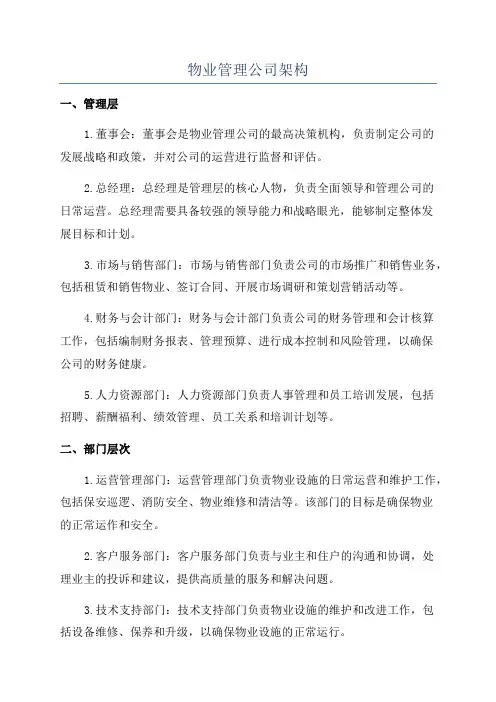 物业管理公司架构

一、管理层

1.董事会：董事会是物业管理公司的最高决策机构，负责制定公司的发展战略和政策，并对公司的运营进行监督和评估。

2.总经理：总经理是管理层的核心人物，负责全面领导和管理公司的日常运营。总经理需要具备较强的领导能力和战略眼光，能够制定整体发展目标和计划。

3.市场与销售部门：市场与销售部门负责公司的市场推广和销售业务，包括租赁和销售物业、签订合同、开展市场调研和策划营销活动等。

4.财务与会计部门：财务与会计部门负责公司的财务管理和会计核算工作，包括编制财务报表、管理预算、进行成本控制和风险管理，以确保公司的财务健康。

5.人力资源部门：人力资源部门负责人事管理和员工培训发展，包括招聘、薪酬福利、绩效管理、员工关系和培训计划等。

二、部门层次

1.运营管理部门：运营管理部门负责物业设施的日常运营和维护工作，包括保安巡逻、消防安全、物业维修和清洁等。该部门的目标是确保物业的正常运作和安全。

2.客户服务部门：客户服务部门负责与业主和住户的沟通和协调，处理业主的投诉和建议，提供高质量的服务和解决问题。

3.技术支持部门：技术支持部门负责物业设施的维护和改进工作，包括设备维修、保养和升级，以确保物业设施的正常运行。